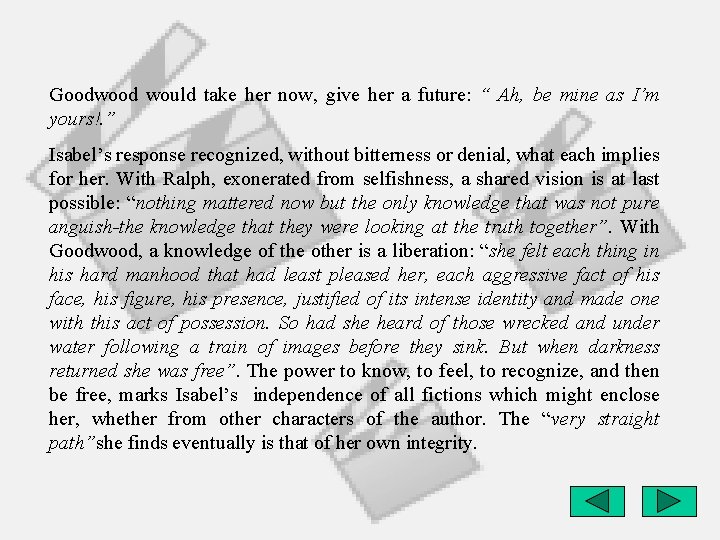 Goodwood would take her now, give her a future: " Ah, be mine as I'm yours!."

Isabel's response recognized, without bitterness or denial, what each implies for her. With Ralph, exonerated from selfishness, a shared vision is at last possible: "nothing mattered now but the only knowledge that was not pure anguish-the knowledge that they were looking at the truth together". With Goodwood, a knowledge of the other is a liberation: "she felt each thing in his hard manhood that had least pleased her, each aggressive fact of his face, his figure, his presence, justified of its intense identity and made one with this act of possession. So had she heard of those wrecked and under water following a train of images before they sink. But when darkness returned she was free". The power to know, to feel, to recognize, and then be free, marks Isabel's independence of all fictions which might enclose her, whether from other characters of the author. The "very straight path"she finds eventually is that of her own integrity.